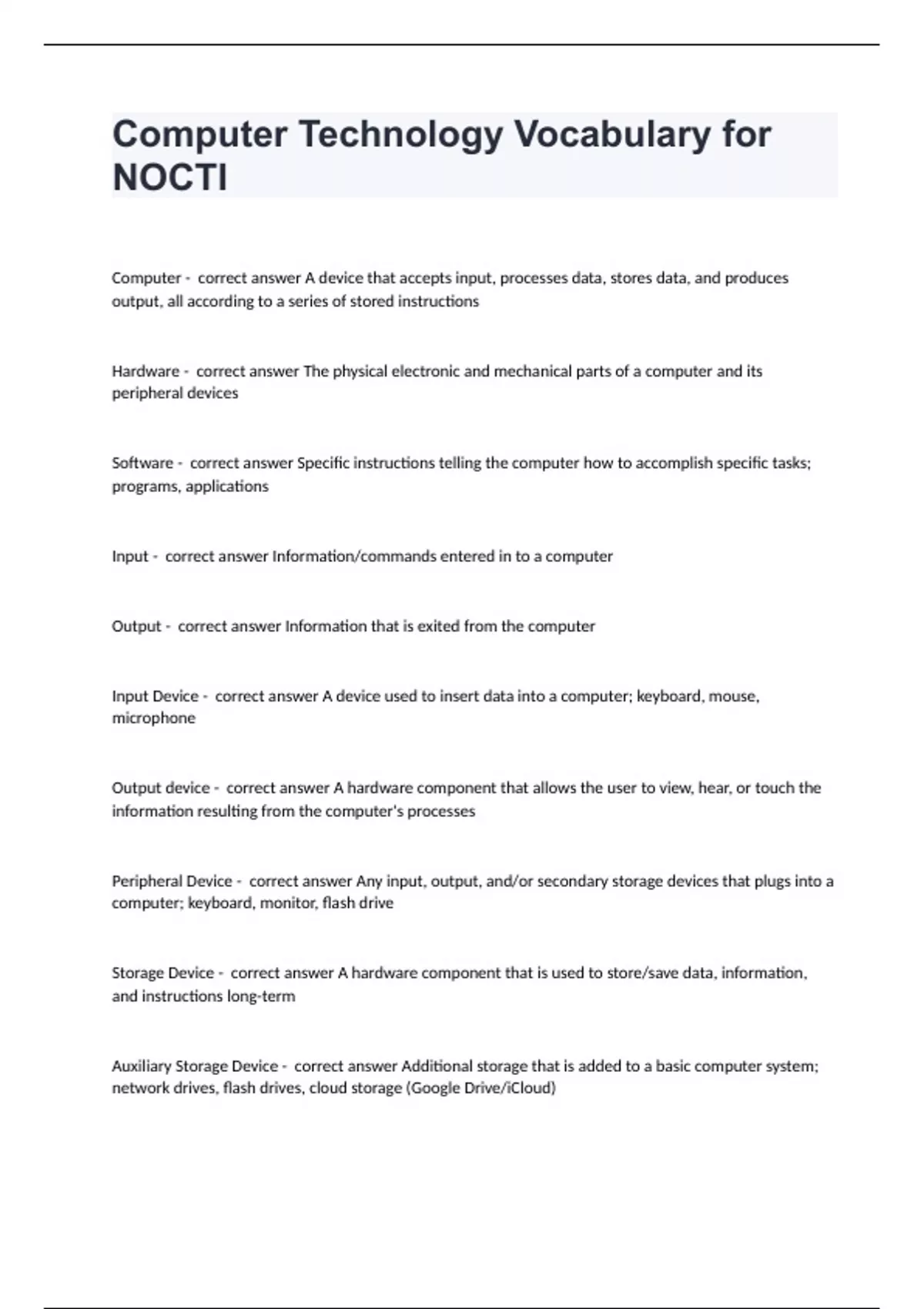 Computer Technology Vocabulary for NOCTI

Computer - correct answer A device that accepts input, processes data, stores data, and produces output, all according to a series of stored instructions

Hardware - correct answer The physical electronic and mechanical parts of a computer and its peripheral devices

Software - correct answer Specific instructions telling the computer how to accomplish specific tasks; programs, applications

Input - correct answer Information/commands entered in to a computer

Output - correct answer Information that is exited from the computer

Input Device - correct answer A device used to insert data into a computer; keyboard, mouse, microphone

Output device - correct answer A hardware component that allows the user to view, hear, or touch the information resulting from the computer's processes

Peripheral Device - correct answer Any input, output, and/or secondary storage devices that plugs into a computer; keyboard, monitor, flash drive

Storage Device - correct answer A hardware component that is used to store/save data, information, and instructions long-term

Auxiliary Storage Device - correct answer Additional storage that is added to a basic computer system; network drives, flash drives, cloud storage (Google Drive/iCloud)